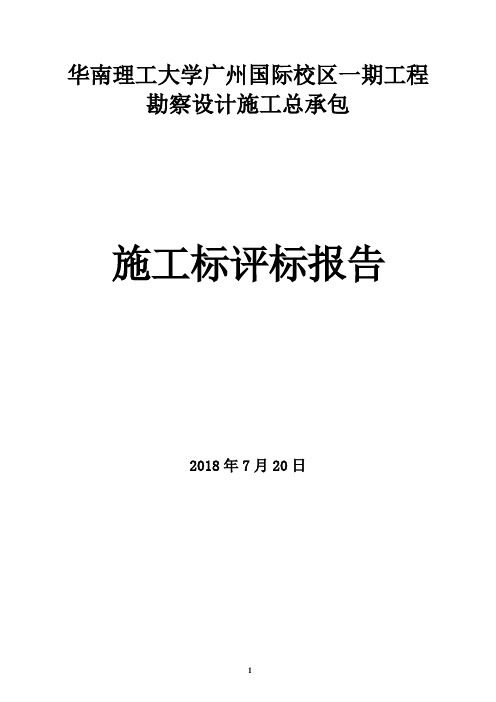 华南理工大学广州国际校区一期工程
勘察设计施工总承包

施工标评标报告

2018 年 7 月 20 日

1